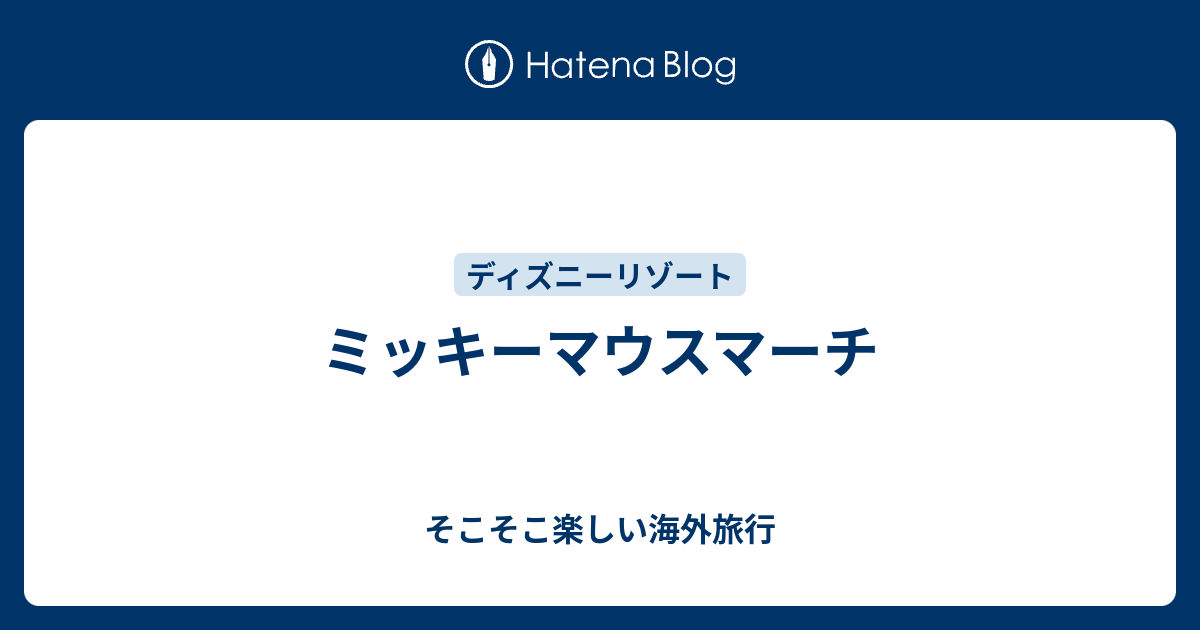 Hatena Blog

ディズニーリゾート

ミッキーマウスマーチ

そこそこ楽しい海外旅行